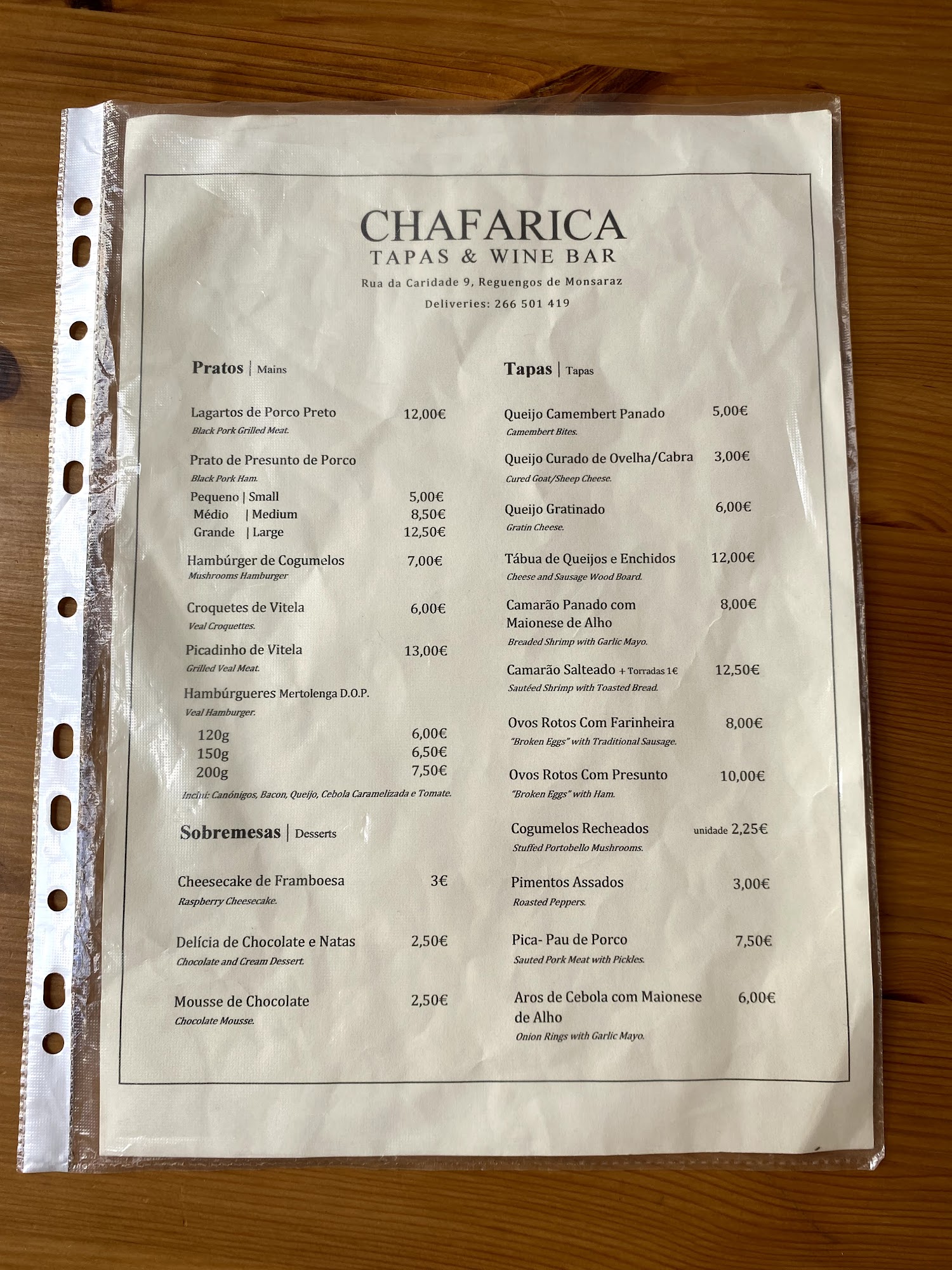 CHAFARICA
TAPAS & WINE BAR
Rua da Caridade 9, Reguengos de Monsaraz
Deliveries: 266 501 419

Pratos | Mains

Lagartos de Porco Preto 12,00€
Black Pork Grilled Meat.

Prato de Presunto de Porco
Black Pork Ham.
Pequeno | Small 5,00€
Médio | Medium 8,50€
Grande | Large 12,50€

Hambúrger de Cogumelos 7,00€
Mushrooms Hamburger

Croquetes de Vitela 6,00€
Veal Croquettes.

Picadinho de Vitela 13,00€
Grilled Veal Meat.

Hambúrgueres Mertolenga D.O.P.
Veal Hamburger.
120g 6,00€
150g 6,50€
200g 7,50€
Inclui: Canónigos, Bacon, Queijo, Cebola Caramelizada e Tomate.

Sobremesas | Desserts

Cheesecake de Framboesa 3€
Raspberry Cheesecake.

Delícia de Chocolate e Natas 2,50€
Chocolate and Cream Dessert.

Mousse de Chocolate 2,50€
Chocolate Mousse.

Tapas | Tapas

Queijo Camembert Panado 5,00€
Camembert Bites.

Queijo Curado de Ovelha/Cabra 3,00€
Cured Goat/Sheep Cheese.

Queijo Gratinado 6,00€
Gratin Cheese.

Tábua de Queijos e Enchidos 12,00€
Cheese and Sausage Wood Board.

Camarão Panado com Maionese de Alho 8,00€
Breaded Shrimp with Garlic Mayo.

Camarão Salteado + Torradas 1€ 12,50€
Sautéed Shrimp with Toasted Bread.

Ovos Rotos Com Farinheira 8,00€
"Broken Eggs" with Traditional Sausage.

Ovos Rotos Com Presunto 10,00€
"Broken Eggs" with Ham.

Cogumelos Recheados unidade 2,25€
Stuffed Portobello Mushrooms.

Pimentos Assados 3,00€
Roasted Peppers.

Pica- Pau de Porco 7,50€
Sauted Pork Meat with Pickles.

Aros de Cebola com Maionese de Alho 6,00€
Onion Rings with Garlic Mayo.